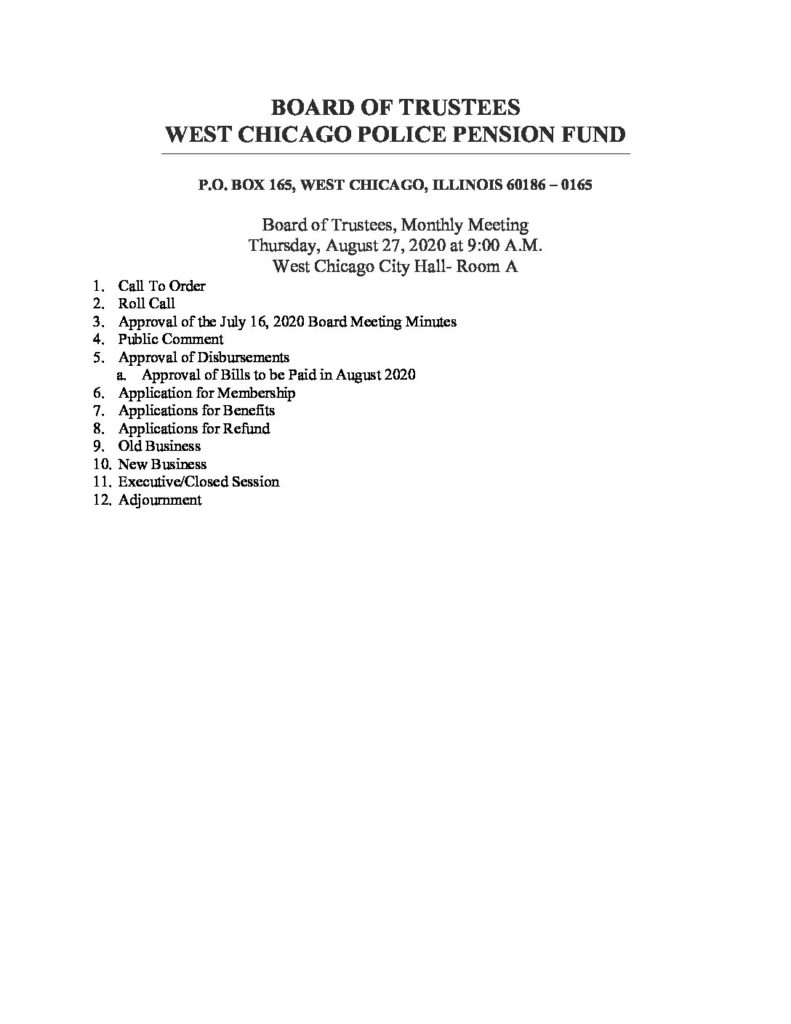 BOARD OF TRUSTEES
WEST CHICAGO POLICE PENSION FUND

P.O. BOX 165, WEST CHICAGO, ILLINOIS 60186 – 0165

Board of Trustees, Monthly Meeting
Thursday, August 27, 2020 at 9:00 A.M.
West Chicago City Hall- Room A

1. Call To Order
2. Roll Call
3. Approval of the July 16, 2020 Board Meeting Minutes
4. Public Comment
5. Approval of Disbursements
a. Approval of Bills to be Paid in August 2020
6. Application for Membership
7. Applications for Benefits
8. Applications for Refund
9. Old Business
10. New Business
11. Executive/Closed Session
12. Adjournment